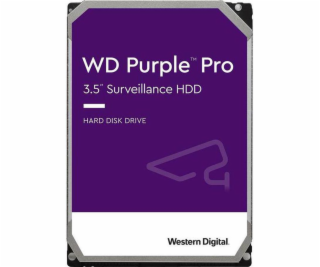 WD Purple™ Pro
3.5" Surveillance HDD

HARD DISK DRIVE

Western Digital.